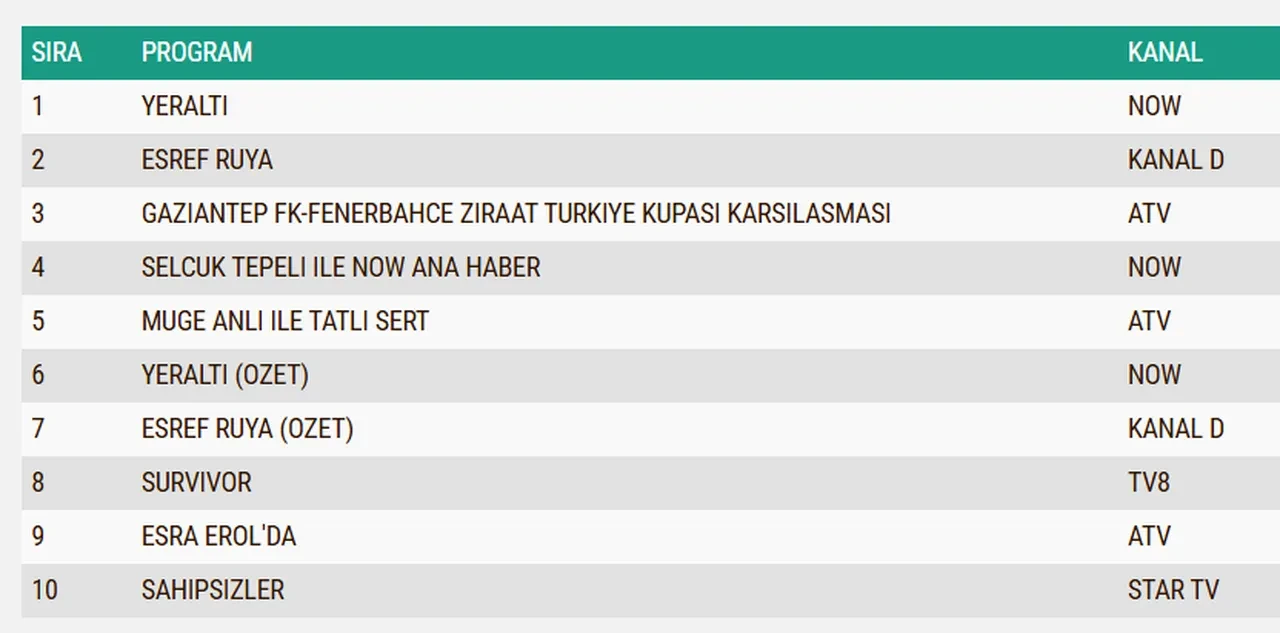 | SIRA | PROGRAM | KANAL |
|---|---|---|
| 1 | YERALTI | NOW |
| 2 | ESREF RUYA | KANAL D |
| 3 | GAZIANTEP FK-FENERBAHCE ZIRAAT TURKIYE KUPASI KARSILASMASI | ATV |
| 4 | SELCUK TEPELI ILE NOW ANA HABER | NOW |
| 5 | MUGE ANLI ILE TATLI SERT | ATV |
| 6 | YERALTI (OZET) | NOW |
| 7 | ESREF RUYA (OZET) | KANAL D |
| 8 | SURVIVOR | TV8 |
| 9 | ESRA EROL'DA | ATV |
| 10 | SAHIPSIZLER | STAR TV |